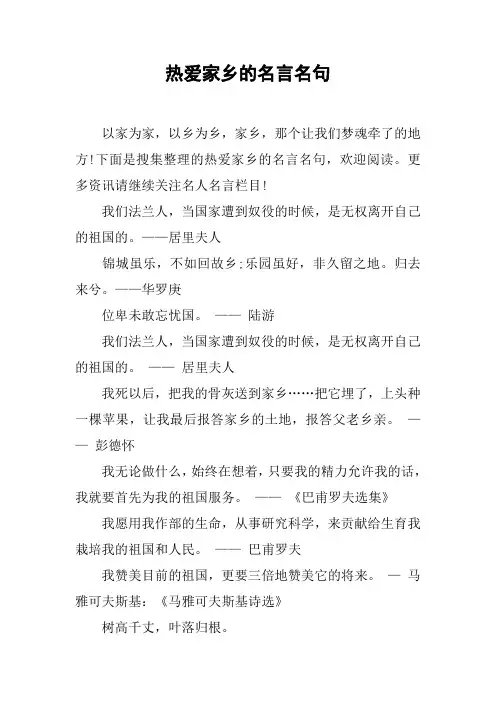 热爱家乡的名言名句

以家为家，以乡为乡，家乡，那个让我们梦魂牵了的地方!下面是搜集整理的热爱家乡的名言名句，欢迎阅读。更多资讯请继续关注名人名言栏目!

我们法兰人，当国家遭到奴役的时候，是无权离开自己的祖国的。——居里夫人

锦城虽乐，不如回故乡;乐园虽好，非久留之地。归去来兮。——华罗庚

位卑未敢忘忧国。 —— 陆游

我们法兰人，当国家遭到奴役的时候，是无权离开自己的祖国的。 —— 居里夫人

我死以后，把我的骨灰送到家乡……把它埋了，上头种一棵苹果，让我最后报答家乡的土地，报答父老乡亲。 —— 彭德怀

我无论做什么，始终在想着，只要我的精力允许我的话，我就要首先为我的祖国服务。 —— 《巴甫罗夫选集》

我愿用我作部的生命，从事研究科学，来贡献给生育我栽培我的祖国和人民。 —— 巴甫罗夫

我赞美目前的祖国，更要三倍地赞美它的将来。 — 马雅可夫斯基：《马雅可夫斯基诗选》

树高千丈，叶落归根。